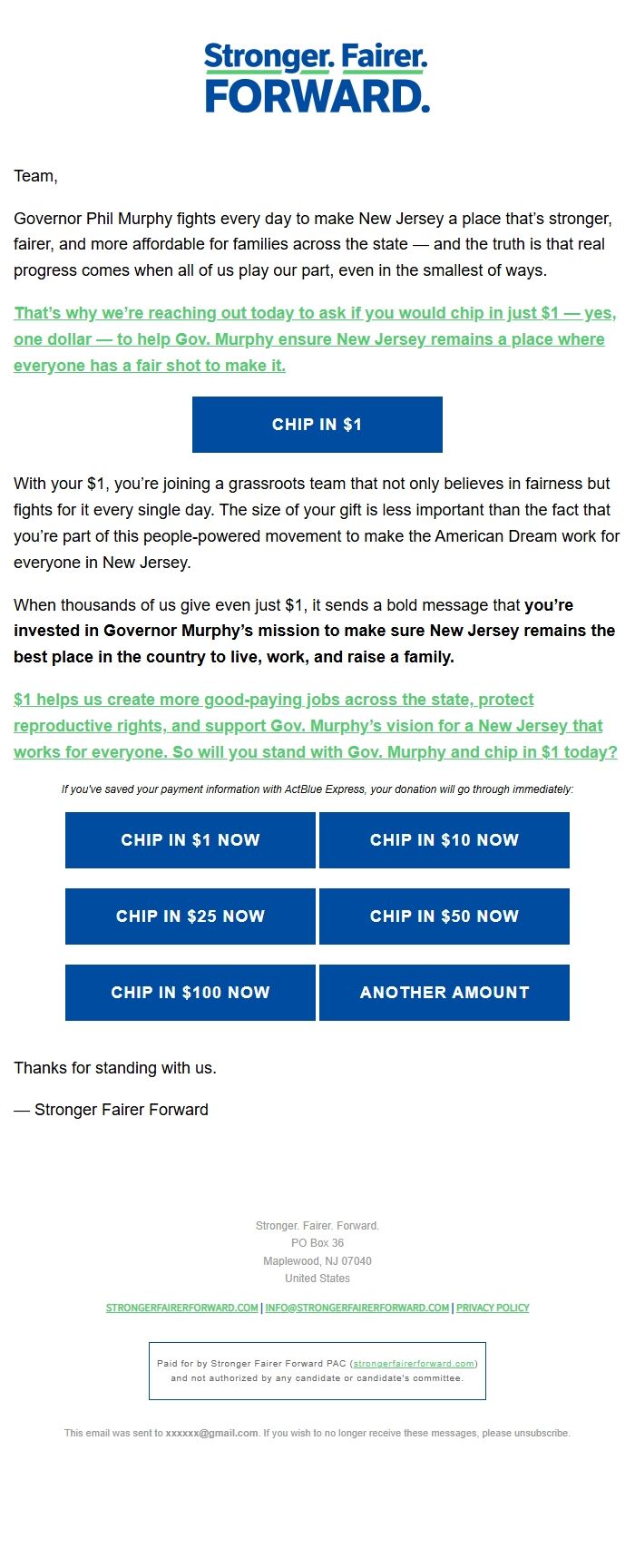 Stronger. Fairer.
FORWARD.

Team,

Governor Phil Murphy fights every day to make New Jersey a place that's stronger, fairer, and more affordable for families across the state — and the truth is that real progress comes when all of us play our part, even in the smallest of ways.

That's why we're reaching out today to ask if you would chip in just \$1 — yes, one dollar — to help Gov. Murphy ensure New Jersey remains a place where everyone has a fair shot to make it.

CHIP IN \$1

With your \$1, you're joining a grassroots team that not only believes in fairness but fights for it every single day. The size of your gift is less important than the fact that you're part of this people-powered movement to make the American Dream work for everyone in New Jersey.

When thousands of us give even just \$1, it sends a bold message that you're invested in Governor Murphy's mission to make sure New Jersey remains the best place in the country to live, work, and raise a family.

\$1 helps us create more good-paying jobs across the state, protect reproductive rights, and support Gov. Murphy's vision for a New Jersey that works for everyone. So will you stand with Gov. Murphy and chip in \$1 today?

If you've saved your payment information with ActBlue Express, your donation will go through immediately:

CHIP IN \$1 NOW
CHIP IN \$10 NOW
CHIP IN \$25 NOW
CHIP IN \$50 NOW
CHIP IN \$100 NOW
ANOTHER AMOUNT

Thanks for standing with us.

— Stronger Fairer Forward

Stronger. Fairer. Forward.
PO Box 36
Maplewood, NJ 07040
United States

STRONGERFAIRERFORWARD.COM | INFO@STRONGERFAIRERFORWARD.COM | PRIVACY POLICY

Paid for by Stronger Fairer Forward PAC (strongerfairerforward.com) and not authorized by any candidate or candidate's committee.

This email was sent to xxxxxx@gmail.com. If you wish to no longer receive these messages, please unsubscribe.